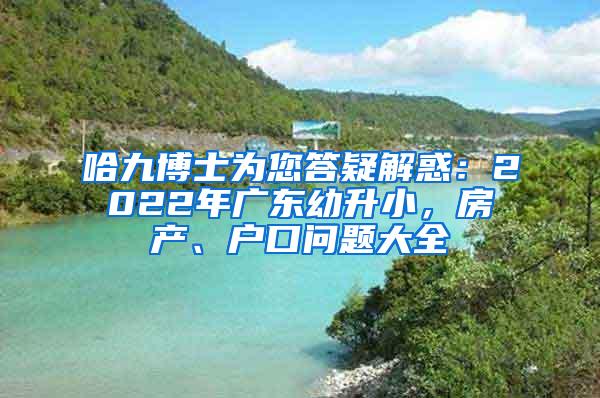 哈九博士为您答疑解惑：2022年广东幼升小，房产、户口问题大全